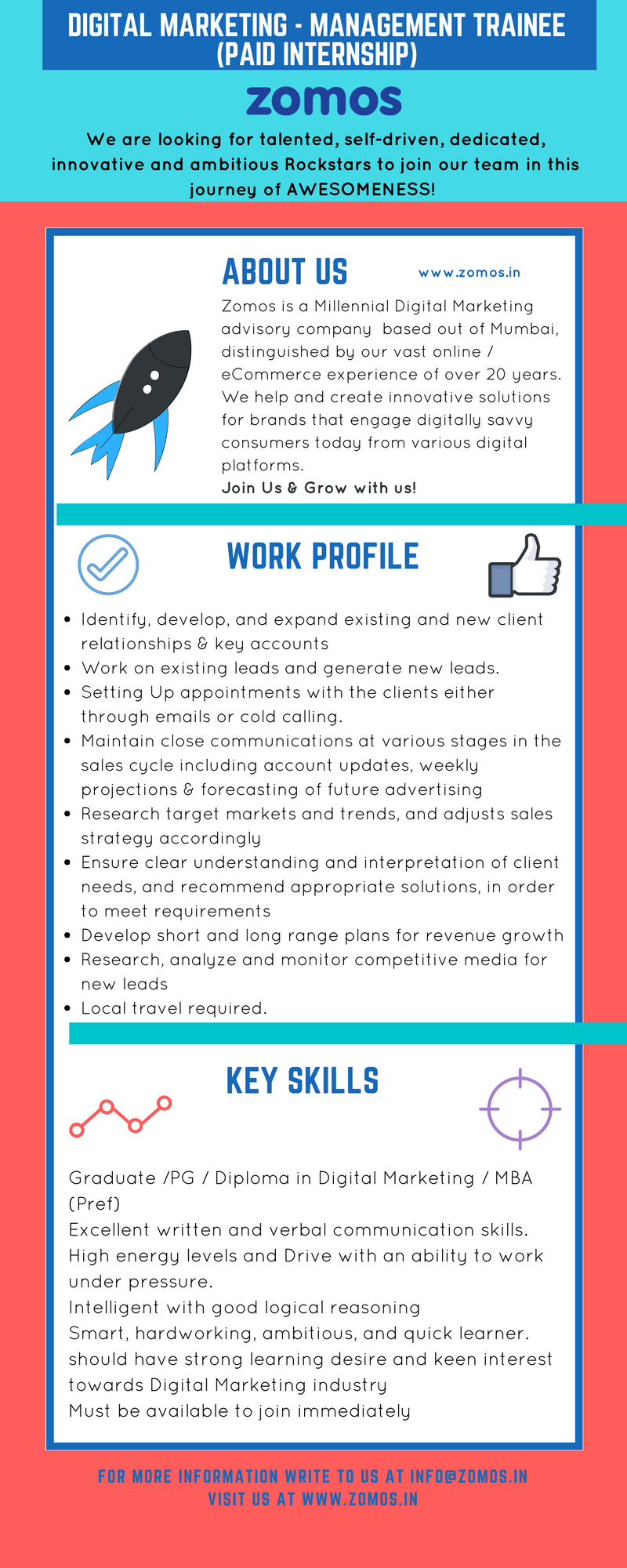 DIGITAL MARKETING - MANAGEMENT TRAINEE (PAID INTERNSHIP)

zomos

We are looking for talented, self-driven, dedicated, innovative and ambitious Rockstars to join our team in this journey of AWESOMENESS!

ABOUT US

www.zomos.in

Zomos is a Millennial Digital Marketing advisory company based out of Mumbai, distinguished by our vast online / eCommerce experience of over 20 years. We help and create innovative solutions for brands that engage digitally savvy consumers today from various digital platforms.
Join Us & Grow with us!

WORK PROFILE

- Identify, develop, and expand existing and new client relationships & key accounts
- Work on existing leads and generate new leads.
- Setting Up appointments with the clients either through emails or cold calling.
- Maintain close communications at various stages in the sales cycle including account updates, weekly projections & forecasting of future advertising
- Research target markets and trends, and adjusts sales strategy accordingly
- Ensure clear understanding and interpretation of client needs, and recommend appropriate solutions, in order to meet requirements
- Develop short and long range plans for revenue growth
- Research, analyze and monitor competitive media for new leads
- Local travel required.

KEY SKILLS

Graduate /PG / Diploma in Digital Marketing / MBA (Pref)
Excellent written and verbal communication skills.
High energy levels and Drive with an ability to work under pressure.
Intelligent with good logical reasoning
Smart, hardworking, ambitious, and quick learner.
should have strong learning desire and keen interest towards Digital Marketing industry
Must be available to join immediately

FOR MORE INFORMATION WRITE TO US AT INFO@ZOMOS.IN
VISIT US AT WWW.ZOMOS.IN